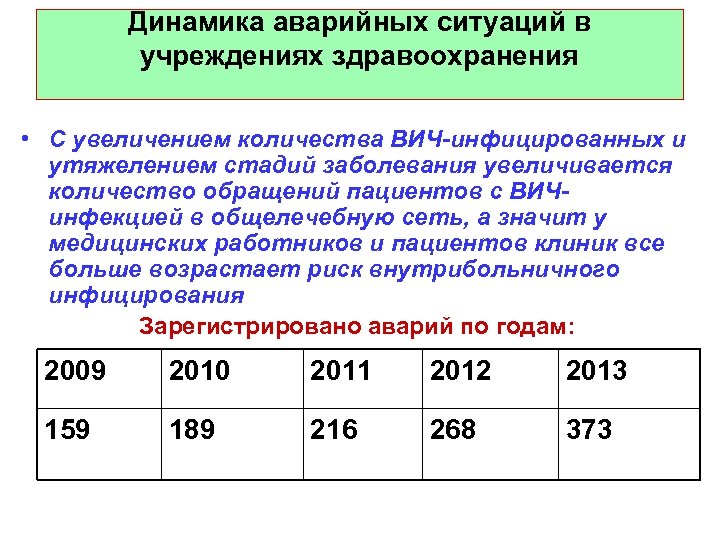 Динамика аварийных ситуаций в учреждениях здравоохранения

• С увеличением количества ВИЧ-инфицированных и утяжелением стадий заболевания увеличивается количество обращений пациентов с ВИЧ-инфекцией в общелечебную сеть, а значит у медицинских работников и пациентов клиник все больше возрастает риск внутрибольничного инфицирования

Зарегистрировано аварий по годам:

| 2009 | 2010 | 2011 | 2012 | 2013 |
|---|---|---|---|---|
| 159 | 189 | 216 | 268 | 373 |